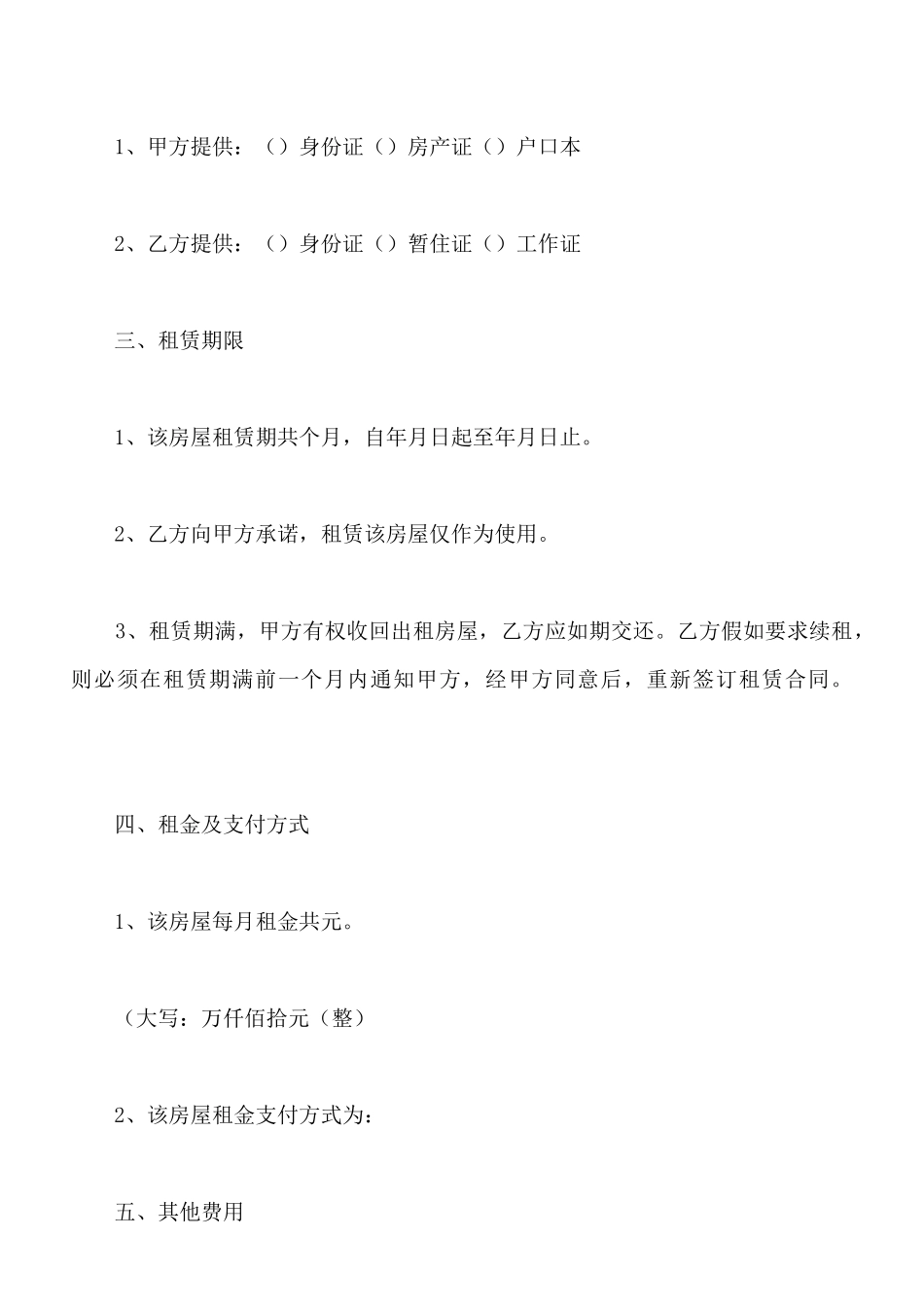 1、甲方提供：（）身份证（）房产证（）户口本

2、乙方提供：（）身份证（）暂住证（）工作证

三、租赁期限

1、该房屋租赁期共个月，自年月日起至年月日止。

2、乙方向甲方承诺，租赁该房屋仅作为使用。

3、租赁期满，甲方有权收回出租房屋，乙方应如期交还。乙方假如要求续租，则必须在租赁期满前一个月内通知甲方，经甲方同意后，重新签订租赁合同。

四、租金及支付方式

1、该房屋每月租金共元。

（大写：万仟佰拾元（整）

2、该房屋租金支付方式为：

五、其他费用